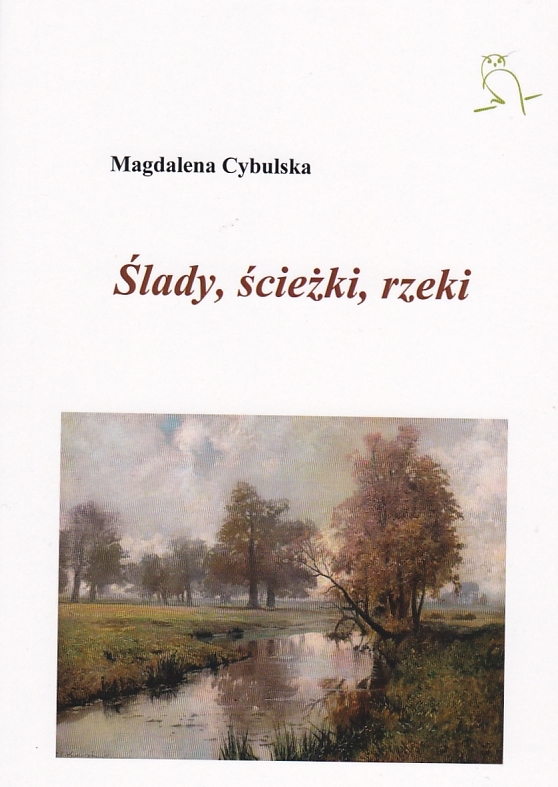 Magdalena Cybulska

Ślady, ścieżki, rzeki